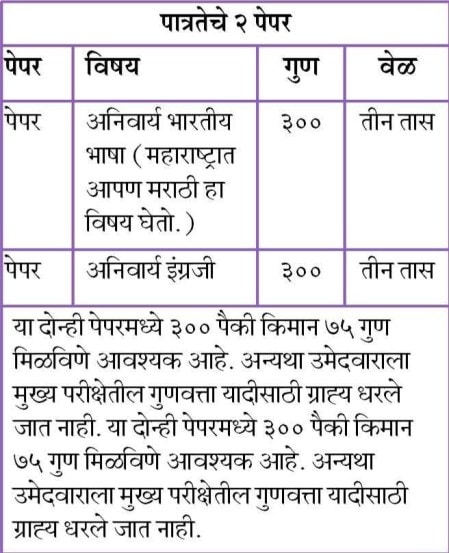 पात्रतेचे २ पेपर

| पेपर | विषय | गुण | वेळ |
|---|---|---|---|
| पेपर | अनिवार्य भारतीय भाषा (महाराष्ट्रात आपण मराठी हा विषय घेतो.) | ३०० | तीन तास |
| पेपर | अनिवार्य इंग्रजी | ३०० | तीन तास |

या दोन्ही पेपरमध्ये ३०० पैकी किमान ७५ गुण मिळविणे आवश्यक आहे. अन्यथा उमेदवाराला मुख्य परीक्षेतील गुणवत्ता यादीसाठी ग्राह्य धरले जात नाही. या दोन्ही पेपरमध्ये ३०० पैकी किमान ७५ गुण मिळविणे आवश्यक आहे. अन्यथा उमेदवाराला मुख्य परीक्षेतील गुणवत्ता यादीसाठी ग्राह्य धरले जात नाही.